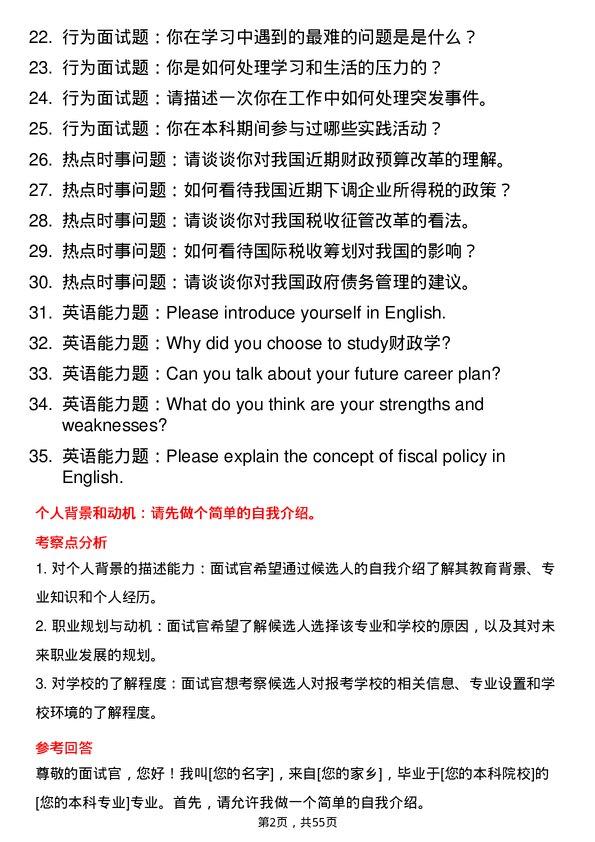 22. 行为面试题：你在学习中遇到的最难的问题是是什么？
23. 行为面试题：你是如何处理学习和生活的压力的？
24. 行为面试题：请描述一次你在工作中如何处理突发事件。
25. 行为面试题：你在本科期间参与过哪些实践活动？
26. 热点时事问题：请谈谈你对我国近期财政预算改革的理解。
27. 热点时事问题：如何看待我国近期下调企业所得税的政策？
28. 热点时事问题：请谈谈你对我国税收征管改革的看法。
29. 热点时事问题：如何看待国际税收筹划对我国的影响？
30. 热点时事问题：请谈谈你对我国政府债务管理的建议。
31. 英语能力题：Please introduce yourself in English.
32. 英语能力题：Why did you choose to study财政学?
33. 英语能力题：Can you talk about your future career plan?
34. 英语能力题：What do you think are your strengths and weaknesses?
35. 英语能力题：Please explain the concept of fiscal policy in English.

个人背景和动机：请先做个简单的自我介绍。

考察点分析

1. 对个人背景的描述能力：面试官希望通过候选人的自我介绍了解其教育背景、专业知识和个人经历。

2. 职业规划与动机：面试官希望了解候选人选择该专业和学校的原因，以及其对未来职业发展的规划。

3. 对学校的了解程度：面试官想考察候选人对报考学校的相关信息、专业设置和学校环境的了解程度。

参考回答

尊敬的面试官，您好！我叫[您的名字]，来自[您的家乡]，毕业于[您的本科院校]的[您的本科专业]专业。首先，请允许我做一个简单的自我介绍。

第2页，共55页